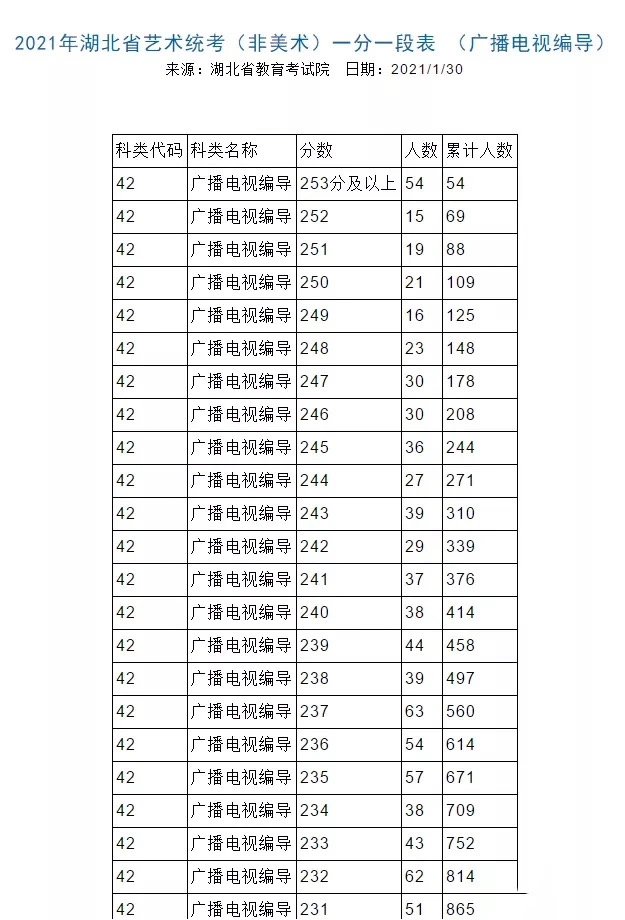 2021年湖北省艺术统考（非美术）一分一段表 （广播电视编导）

来源：湖北省教育考试院 日期：2021/1/30

| 科类代码 | 科类名称 | 分数 | 人数 | 累计人数 |
|---|---|---|---|---|
| 42 | 广播电视编导 | 253分及以上 | 54 | 54 |
| 42 | 广播电视编导 | 252 | 15 | 69 |
| 42 | 广播电视编导 | 251 | 19 | 88 |
| 42 | 广播电视编导 | 250 | 21 | 109 |
| 42 | 广播电视编导 | 249 | 16 | 125 |
| 42 | 广播电视编导 | 248 | 23 | 148 |
| 42 | 广播电视编导 | 247 | 30 | 178 |
| 42 | 广播电视编导 | 246 | 30 | 208 |
| 42 | 广播电视编导 | 245 | 36 | 244 |
| 42 | 广播电视编导 | 244 | 27 | 271 |
| 42 | 广播电视编导 | 243 | 39 | 310 |
| 42 | 广播电视编导 | 242 | 29 | 339 |
| 42 | 广播电视编导 | 241 | 37 | 376 |
| 42 | 广播电视编导 | 240 | 38 | 414 |
| 42 | 广播电视编导 | 239 | 44 | 458 |
| 42 | 广播电视编导 | 238 | 39 | 497 |
| 42 | 广播电视编导 | 237 | 63 | 560 |
| 42 | 广播电视编导 | 236 | 54 | 614 |
| 42 | 广播电视编导 | 235 | 57 | 671 |
| 42 | 广播电视编导 | 234 | 38 | 709 |
| 42 | 广播电视编导 | 233 | 43 | 752 |
| 42 | 广播电视编导 | 232 | 62 | 814 |
| 42 | 广播电视编导 | 231 | 51 | 865 |